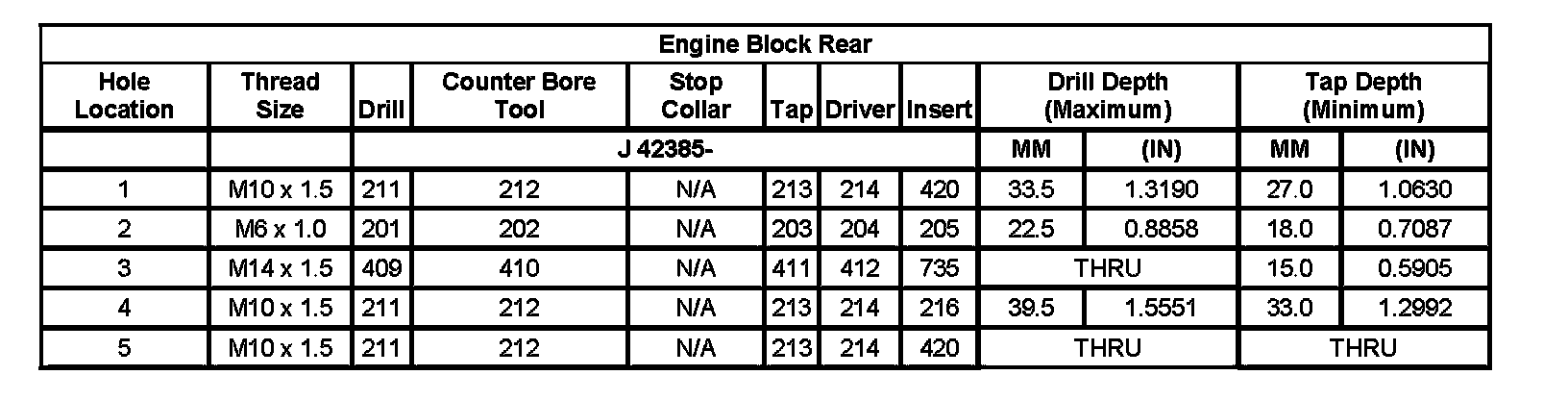 | Engine Block Rear | | | | | | | | | | | |
|---|---|---|---|---|---|---|---|---|---|---|---|
| Hole Location | Thread Size | Drill | Counter Bore Tool | Stop Collar | Tap | Driver | Insert | Drill Depth (Maximum) | | Tap Depth (Minimum) | |
| | | J 42385- | | | | | | MM | (IN) | MM | (IN) |
| 1 | M10 x 1.5 | 211 | 212 | N/A | 213 | 214 | 420 | 33.5 | 1.3190 | 27.0 | 1.0630 |
| 2 | M6 x 1.0 | 201 | 202 | N/A | 203 | 204 | 205 | 22.5 | 0.8858 | 18.0 | 0.7087 |
| 3 | M14 x 1.5 | 409 | 410 | N/A | 411 | 412 | 735 | THRU | | 15.0 | 0.5905 |
| 4 | M10 x 1.5 | 211 | 212 | N/A | 213 | 214 | 216 | 39.5 | 1.5551 | 33.0 | 1.2992 |
| 5 | M10 x 1.5 | 211 | 212 | N/A | 213 | 214 | 420 | THRU | | THRU | |